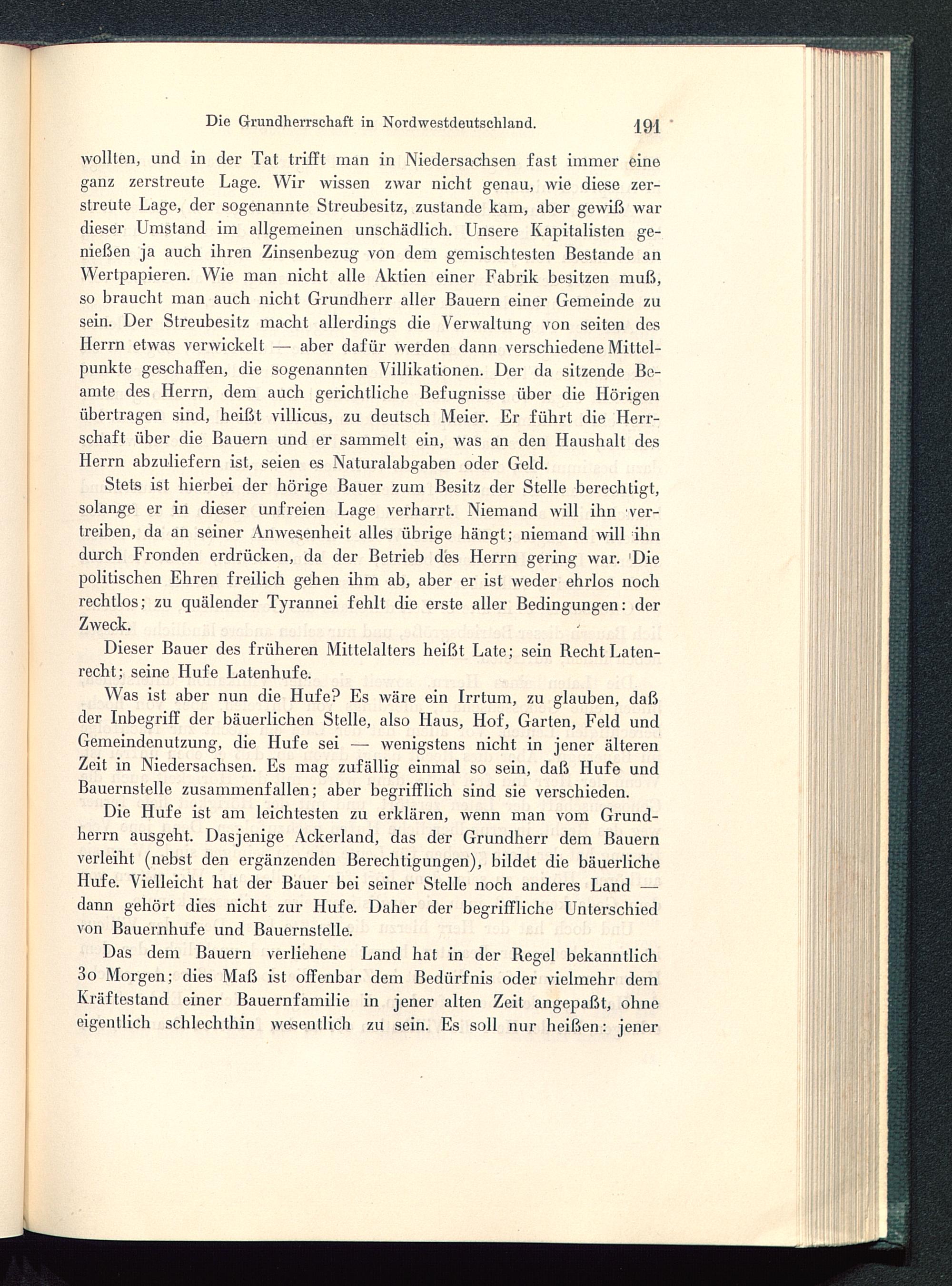 Die Grundherrschaft in Nordwestdeutschland. 191

wollten, und in der Tat trifft man in Niedersachsen fast immer eine ganz zerstreute Lage. Wir wissen zwar nicht genau, wie diese zerstreute Lage, der sogenannte Streubesitz, zustande kam, aber gewiß war dieser Umstand im allgemeinen unschädlich. Unsere Kapitalisten genießen ja auch ihren Zinsenbezug von dem gemischtesten Bestande an Wertpapieren. Wie man nicht alle Aktien einer Fabrik besitzen muß, so braucht man auch nicht Grundherr aller Bauern einer Gemeinde zu sein. Der Streubesitz macht allerdings die Verwaltung von seiten des Herrn etwas verwickelt — aber dafür werden dann verschiedene Mittelpunkte geschaffen, die sogenannten Villikationen. Der da sitzende Beamte des Herrn, dem auch gerichtliche Befugnisse über die Hörigen übertragen sind, heißt villicus, zu deutsch Meier. Er führt die Herrschaft über die Bauern und er sammelt ein, was an den Haushalt des Herrn abzuliefern ist, seien es Naturalabgaben oder Geld.

Stets ist hierbei der hörige Bauer zum Besitz der Stelle berechtigt, solange er in dieser unfreien Lage verharrt. Niemand will ihn vertreiben, da an seiner Anwesenheit alles übrige hängt; niemand will ihn durch Fronden erdrücken, da der Betrieb des Herrn gering war. Die politischen Ehren freilich gehen ihm ab, aber er ist weder ehrlos noch rechtlos; zu quälender Tyrannei fehlt die erste aller Bedingungen: der Zweck.

Dieser Bauer des früheren Mittelalters heißt Late; sein Recht Latenrecht; seine Hufe Latenhufe.

Was ist aber nun die Hufe? Es wäre ein Irrtum, zu glauben, daß der Inbegriff der bäuerlichen Stelle, also Haus, Hof, Garten, Feld und Gemeindenutzung, die Hufe sei — wenigstens nicht in jener älteren Zeit in Niedersachsen. Es mag zufällig einmal so sein, daß Hufe und Bauernstelle zusammenfallen; aber begrifflich sind sie verschieden.

Die Hufe ist am leichtesten zu erklären, wenn man vom Grundherrn ausgeht. Dasjenige Ackerland, das der Grundherr dem Bauern verleiht (nebst den ergänzenden Berechtigungen), bildet die bäuerliche Hufe. Vielleicht hat der Bauer bei seiner Stelle noch anderes Land — dann gehört dies nicht zur Hufe. Daher der begriffliche Unterschied von Bauernhufe und Bauernstelle.

Das dem Bauern verliehene Land hat in der Regel bekanntlich 30 Morgen; dies Maß ist offenbar dem Bedürfnis oder vielmehr dem Kräftestand einer Bauernfamilie in jener alten Zeit angepaßt, ohne eigentlich schlechthin wesentlich zu sein. Es soll nur heißen: jener